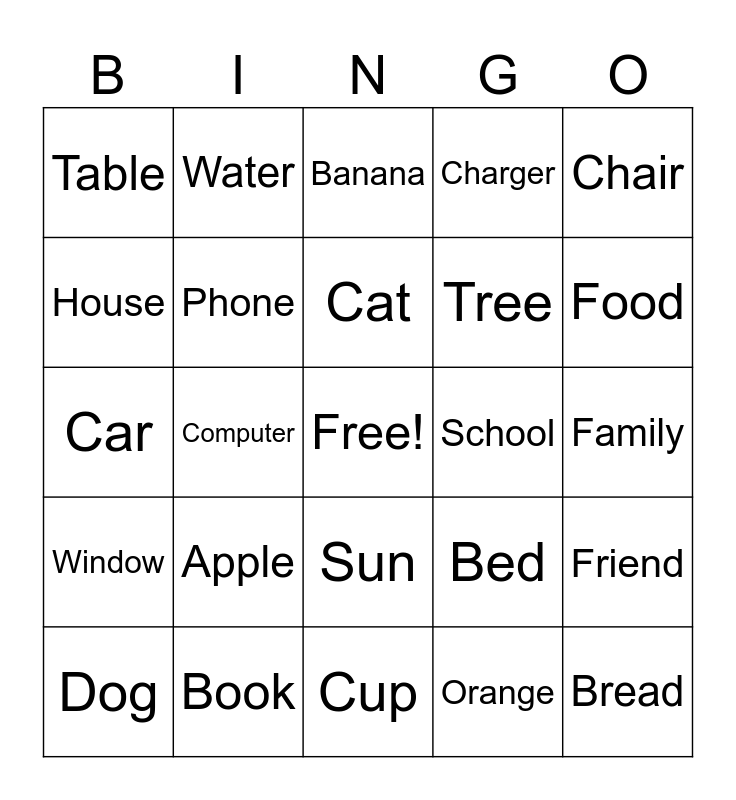 | B | I | N | G | O |
|---|---|---|---|---|
| Table | Water | Banana | Charger | Chair |
| House | Phone | Cat | Tree | Food |
| Car | Computer | Free! | School | Family |
| Window | Apple | Sun | Bed | Friend |
| Dog | Book | Cup | Orange | Bread |